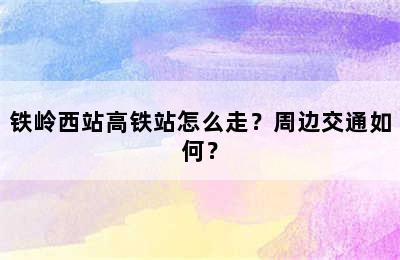 铁岭西站高铁站怎么走？周边交通如何？